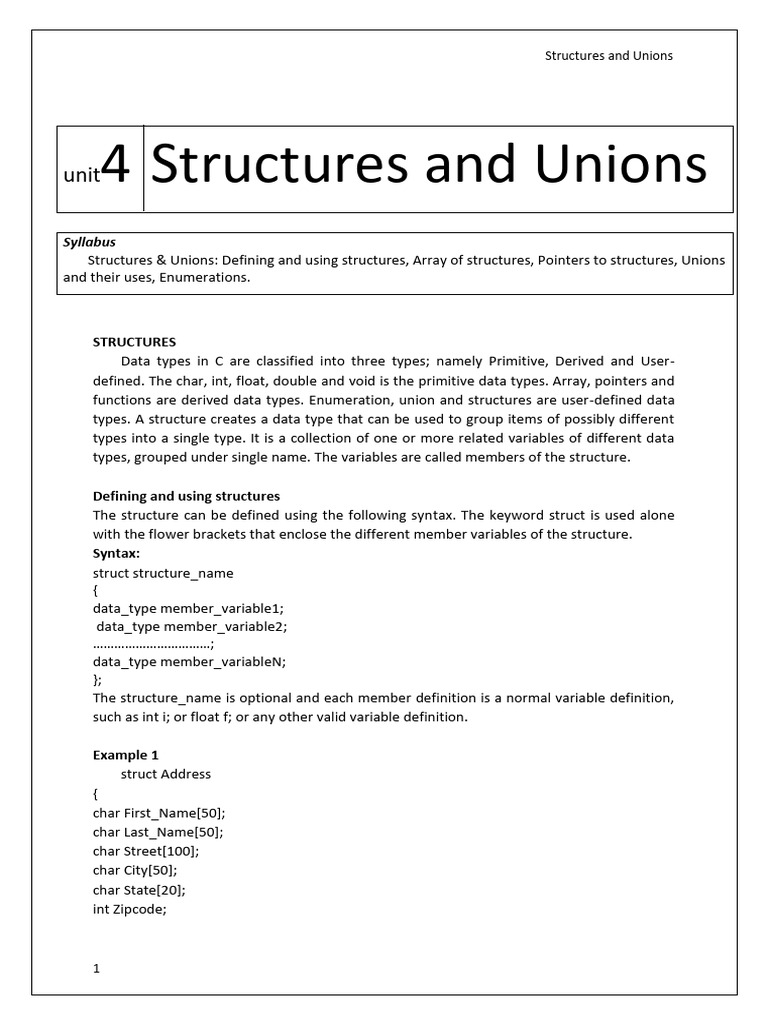 Structures and Unions

unit4 Structures and Unions

Syllabus

Structures & Unions: Defining and using structures, Array of structures, Pointers to structures, Unions and their uses, Enumerations.

STRUCTURES

Data types in C are classified into three types; namely Primitive, Derived and User-defined. The char, int, float, double and void is the primitive data types. Array, pointers and functions are derived data types. Enumeration, union and structures are user-defined data types. A structure creates a data type that can be used to group items of possibly different types into a single type. It is a collection of one or more related variables of different data types, grouped under single name. The variables are called members of the structure.

Defining and using structures

The structure can be defined using the following syntax. The keyword struct is used alone with the flower brackets that enclose the different member variables of the structure.

Syntax:

struct structure_name
{
data_type member_variable1;
data_type member_variable2;
……………………………;
data_type member_variableN;
};

The structure_name is optional and each member definition is a normal variable definition, such as int i; or float f; or any other valid variable definition.

Example 1

struct Address
{
char First_Name[50];
char Last_Name[50];
char Street[100];
char City[50];
char State[20];
int Zipcode;

1